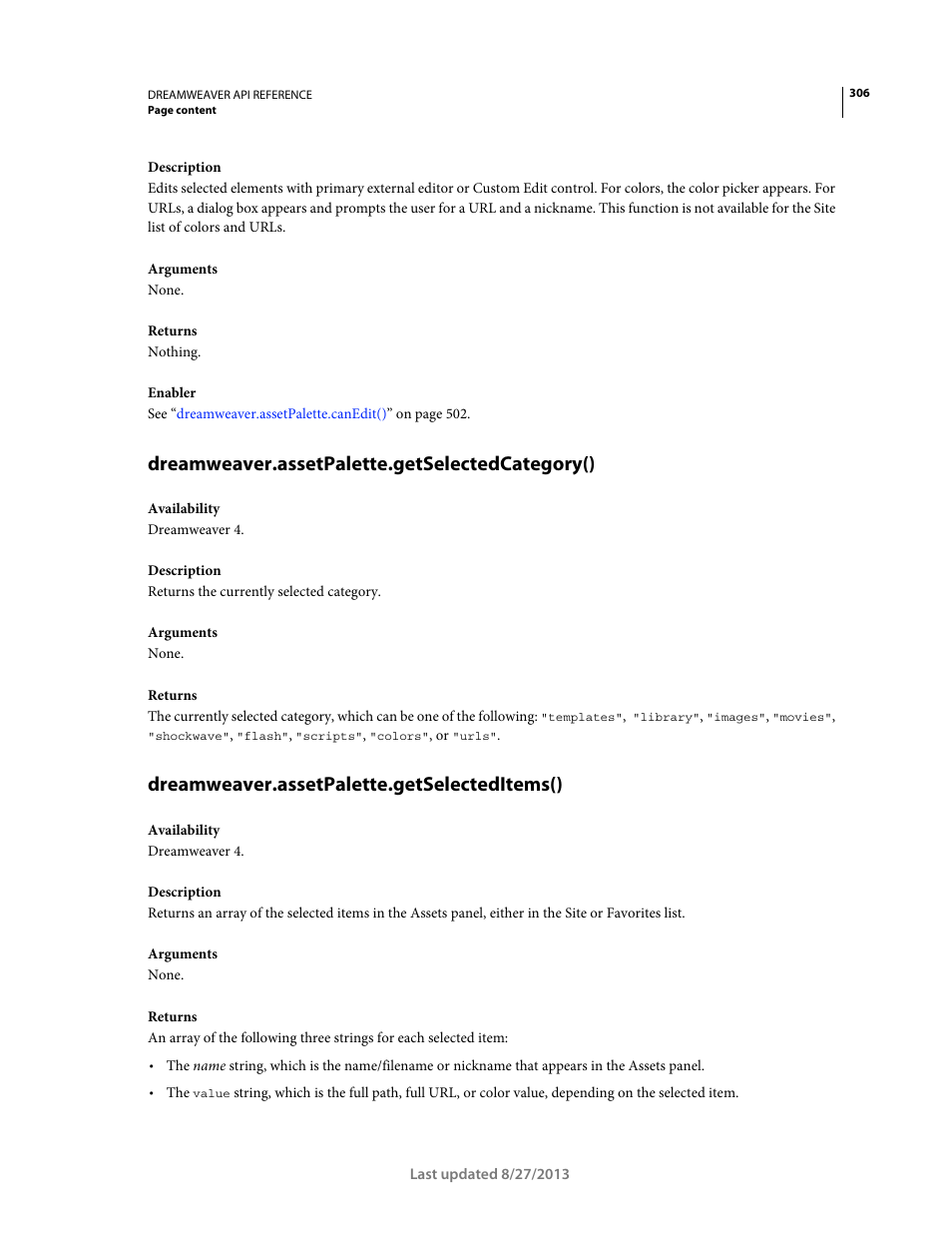 DREAMWEAVER API REFERENCE
Page content

306

Description
Edits selected elements with primary external editor or Custom Edit control. For colors, the color picker appears. For URLs, a dialog box appears and prompts the user for a URL and a nickname. This function is not available for the Site list of colors and URLs.

Arguments
None.

Returns
Nothing.

Enabler
See “dreamweaver.assetPalette.canEdit()” on page 502.

dreamweaver.assetPalette.getSelectedCategory()

Availability
Dreamweaver 4.

Description
Returns the currently selected category.

Arguments
None.

Returns
The currently selected category, which can be one of the following: "templates", "library", "images", "movies", "shockwave", "flash", "scripts", "colors", or "urls".

dreamweaver.assetPalette.getSelectedItems()

Availability
Dreamweaver 4.

Description
Returns an array of the selected items in the Assets panel, either in the Site or Favorites list.

Arguments
None.

Returns
An array of the following three strings for each selected item:

• The name string, which is the name/filename or nickname that appears in the Assets panel.

• The value string, which is the full path, full URL, or color value, depending on the selected item.

Last updated 8/27/2013